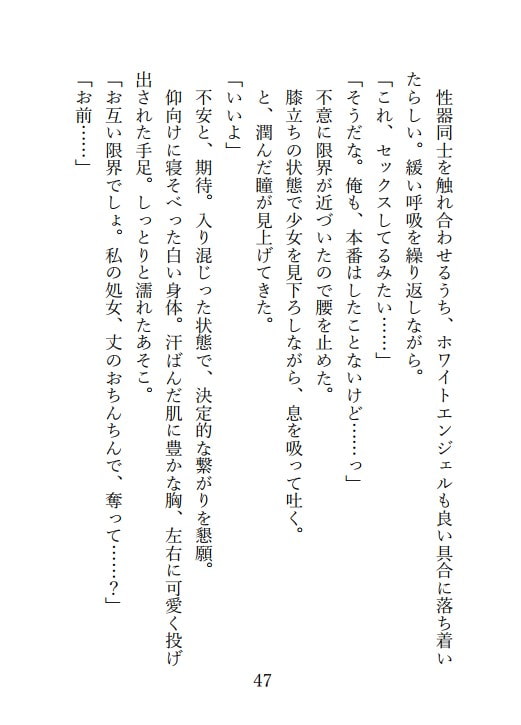 性器同士を触れ合わせるうち、ホワイトエンジェルも良い具合に落ち着いたらしい。緩い呼吸を繰り返しながら。

「これ、セックスしてるみたい……」

「そうだな。俺も、本番はしたことないけど……っ」

不意に限界が近づいたので腰を止めた。

膝立ちの状態で少女を見下ろしながら、息を吸って吐く。

と、潤んだ瞳が見上げてきた。

「いいよ」

不安と、期待。入り混じった状態で、決定的な繋がりを懇願。

仰向けに寝そべった白い身体。汗ばんだ肌に豊かな胸、左右に可愛く投げ出された手足。しっとりと濡れたあそこ。

「お互い限界でしょ。私の処女、丈のおちんちんで、奪って……？」

「お前……」

47